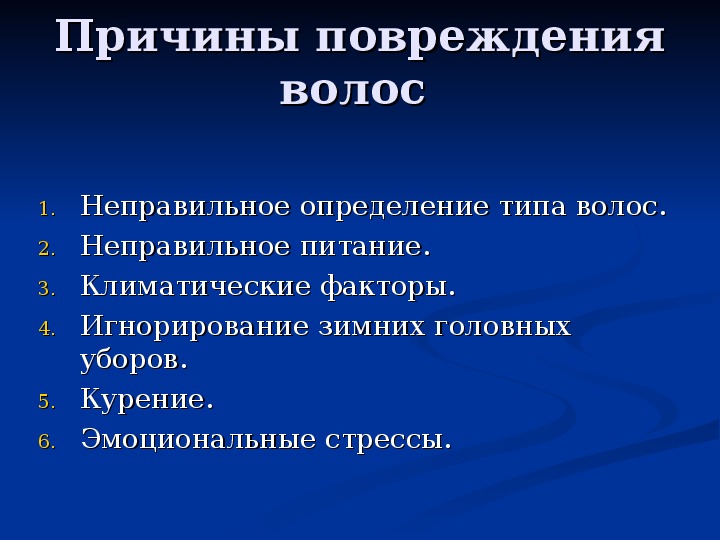 Причины повреждения волос

1. Неправильное определение типа волос.
2. Неправильное питание.
3. Климатические факторы.
4. Игнорирование зимних головных уборов.
5. Курение.
6. Эмоциональные стрессы.